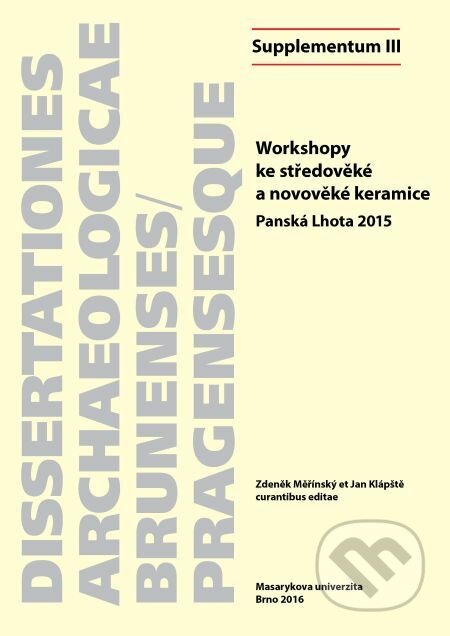 DISSERTATIONES
ARCHAEOLOGICAE
BRUNENSES/
PRAGENSESQUE

Supplementum III

Workshopy ke středověké a novověké keramice
Panská Lhota 2015

Zdeněk Měřínský et Jan Klápště curantibus editae

Masarykova univerzita
Brno 2016